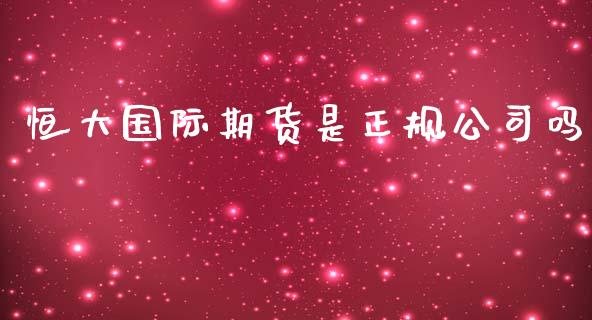 恒大国际期货是正规公司吗